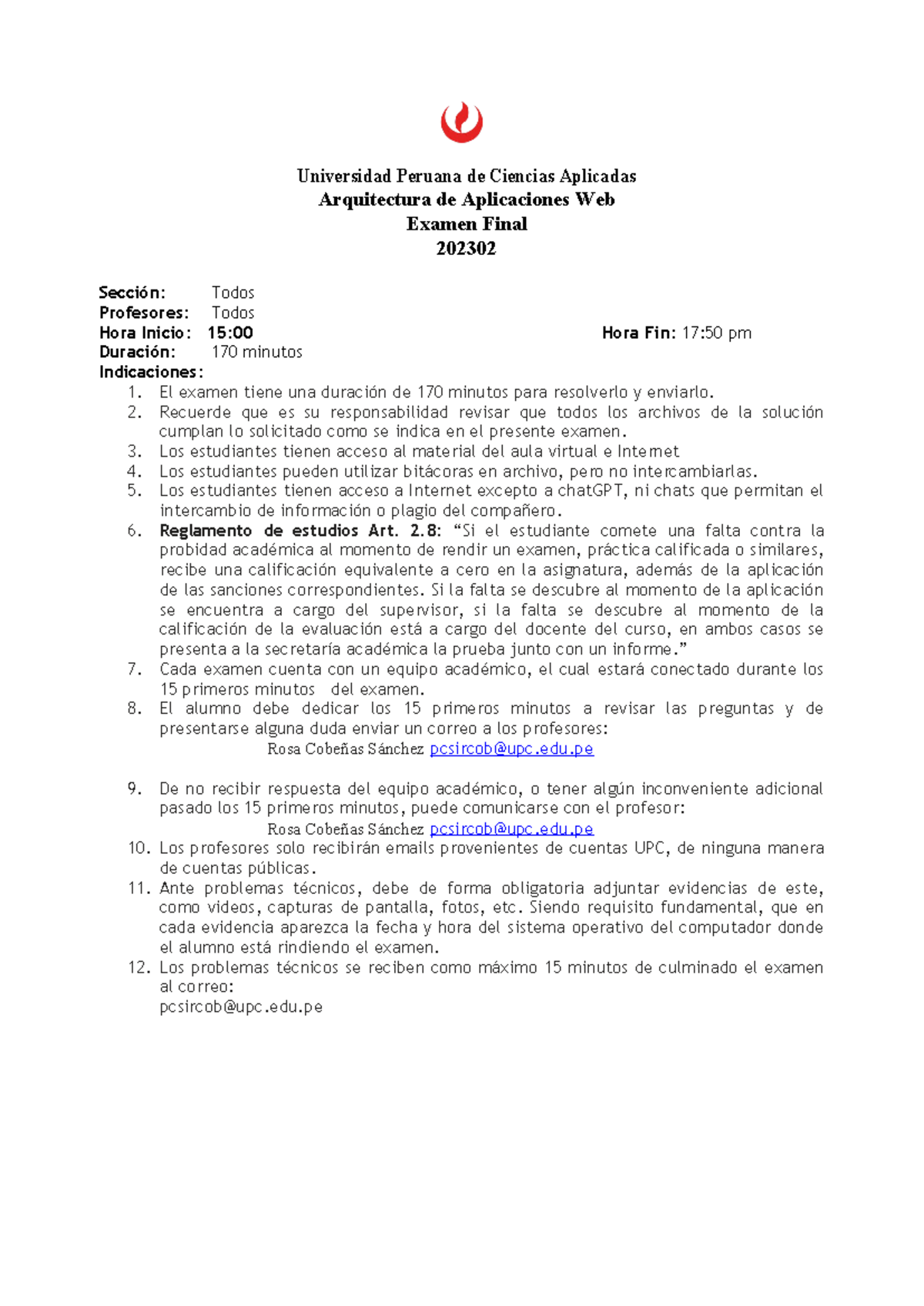 Universidad Peruana de Ciencias Aplicadas
Arquitectura de Aplicaciones Web
Examen Final
202302

Sección: Todos
Profesores: Todos
Hora Inicio: 15:00 Hora Fin: 17:50 pm
Duración: 170 minutos
Indicaciones:
1. El examen tiene una duración de 170 minutos para resolverlo y enviarlo.
2. Recuerde que es su responsabilidad revisar que todos los archivos de la solución cumplan lo solicitado como se indica en el presente examen.
3. Los estudiantes tienen acceso al material del aula virtual e Internet
4. Los estudiantes pueden utilizar bitácoras en archivo, pero no intercambiarlas.
5. Los estudiantes tienen acceso a Internet excepto a chatGPT, ni chats que permitan el intercambio de información o plagio del compañero.
6. Reglamento de estudios Art. 2.8: "Si el estudiante comete una falta contra la probidad académica al momento de rendir un examen, práctica calificada o similares, recibe una calificación equivalente a cero en la asignatura, además de la aplicación de las sanciones correspondientes. Si la falta se descubre al momento de la aplicación se encuentra a cargo del supervisor, si la falta se descubre al momento de la calificación de la evaluación está a cargo del docente del curso, en ambos casos se presenta a la secretaría académica la prueba junto con un informe."
7. Cada examen cuenta con un equipo académico, el cual estará conectado durante los 15 primeros minutos del examen.
8. El alumno debe dedicar los 15 primeros minutos a revisar las preguntas y de presentarse alguna duda enviar un correo a los profesores:
Rosa Cobeñas Sánchez pcsircob@upc.edu.pe

9. De no recibir respuesta del equipo académico, o tener algún inconveniente adicional pasado los 15 primeros minutos, puede comunicarse con el profesor:
Rosa Cobeñas Sánchez pcsircob@upc.edu.pe
10. Los profesores solo recibirán emails provenientes de cuentas UPC, de ninguna manera de cuentas públicas.
11. Ante problemas técnicos, debe de forma obligatoria adjuntar evidencias de este, como videos, capturas de pantalla, fotos, etc. Siendo requisito fundamental, que en cada evidencia aparezca la fecha y hora del sistema operativo del computador donde el alumno está rindiendo el examen.
12. Los problemas técnicos se reciben como máximo 15 minutos de culminado el examen al correo:
pcsircob@upc.edu.pe